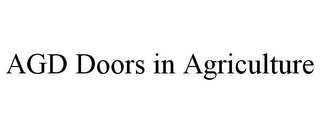 AGD Doors in Agriculture